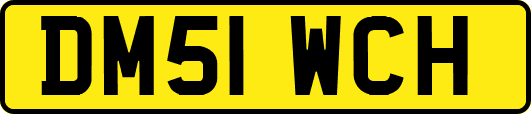 DM51 WCH